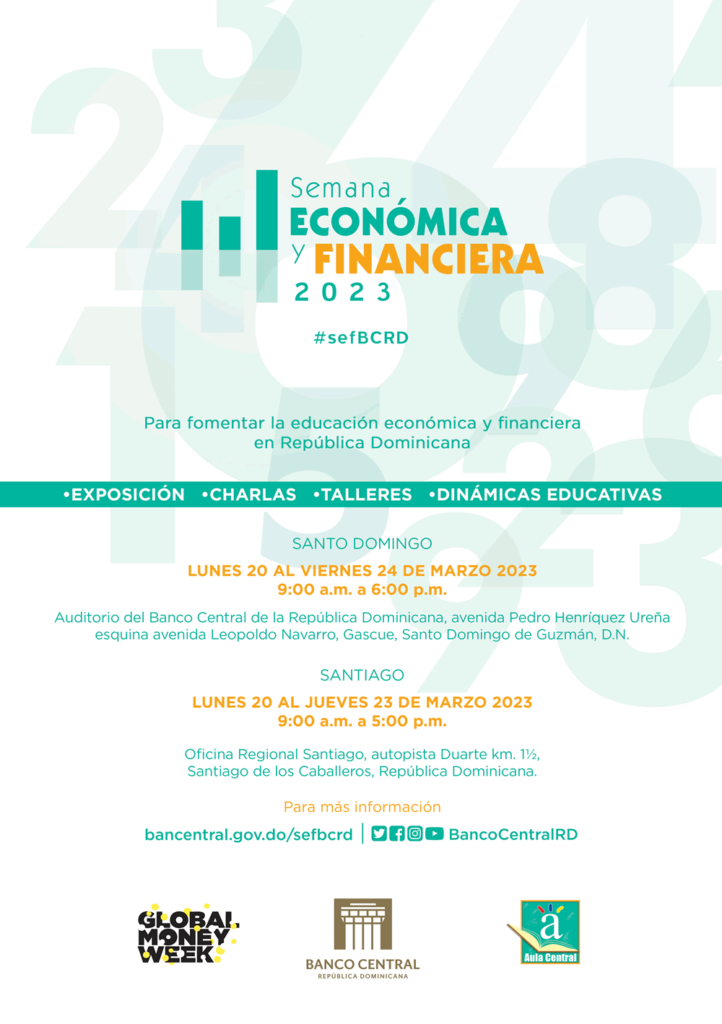 Semana
ECONÓMICA
y FINANCIERA
2023

#sefBCRD

Para fomentar la educación económica y financiera en República Dominicana

•EXPOSICIÓN •CHARLAS •TALLERES •DINÁMICAS EDUCATIVAS

SANTO DOMINGO

LUNES 20 AL VIERNES 24 DE MARZO 2023
9:00 a.m. a 6:00 p.m.

Auditorio del Banco Central de la República Dominicana, avenida Pedro Henríquez Ureña esquina avenida Leopoldo Navarro, Gascue, Santo Domingo de Guzmán, D.N.

SANTIAGO

LUNES 20 AL JUEVES 23 DE MARZO 2023
9:00 a.m. a 5:00 p.m.

Oficina Regional Santiago, autopista Duarte km. 1½, Santiago de los Caballeros, República Dominicana.

Para más información

bancentral.gov.do/sefbcrd | BancoCentralRD

GLOBAL MONEY WEEK

BANCO CENTRAL
REPÚBLICA DOMINICANA

a
Aula Central